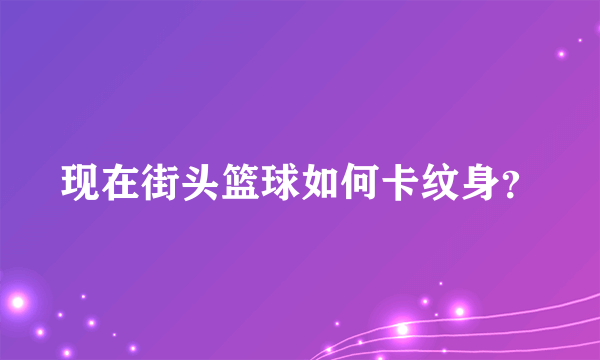 现在街头篮球如何卡纹身?